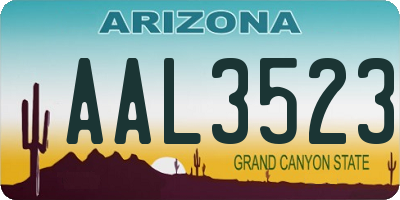 ARIZONA

AAL3523

GRAND CANYON STATE